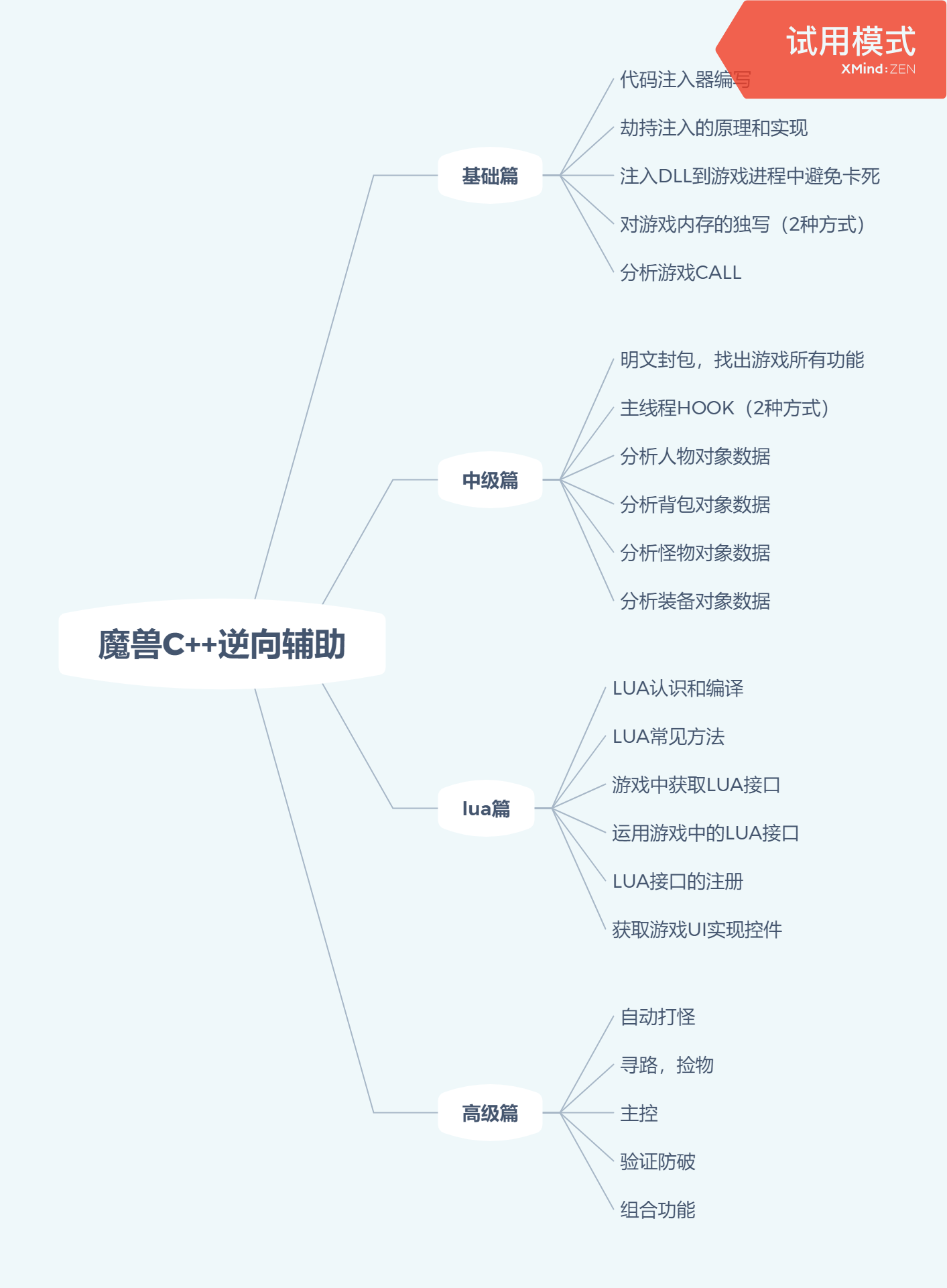 试用模式
XMind:ZEN

魔兽C++逆向辅助

基础篇
代码注入器编写
劫持注入的原理和实现
注入DLL到游戏进程中避免卡死
对游戏内存的独写（2种方式）
分析游戏CALL

中级篇
明文封包，找出游戏所有功能
主线程HOOK（2种方式）
分析人物对象数据
分析背包对象数据
分析怪物对象数据
分析装备对象数据

lua篇
LUA认识和编译
LUA常见方法
游戏中获取LUA接口
运用游戏中的LUA接口
LUA接口的注册
获取游戏UI实现控件

高级篇
自动打怪
寻路，捡物
主控
验证防破
组合功能